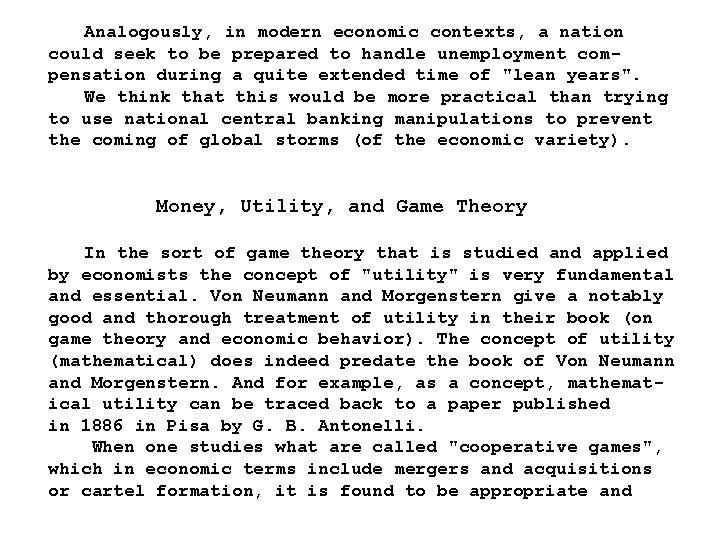 Analogously, in modern economic contexts, a nation could seek to be prepared to handle unemployment compensation during a quite extended time of "lean years".

We think that this would be more practical than trying to use national central banking manipulations to prevent the coming of global storms (of the economic variety).

Money, Utility, and Game Theory

In the sort of game theory that is studied and applied by economists the concept of "utility" is very fundamental and essential. Von Neumann and Morgenstern give a notably good and thorough treatment of utility in their book (on game theory and economic behavior). The concept of utility (mathematical) does indeed predate the book of Von Neumann and Morgenstern. And for example, as a concept, mathematical utility can be traced back to a paper published in 1886 in Pisa by G. B. Antonelli.

When one studies what are called "cooperative games", which in economic terms include mergers and acquisitions or cartel formation, it is found to be appropriate and